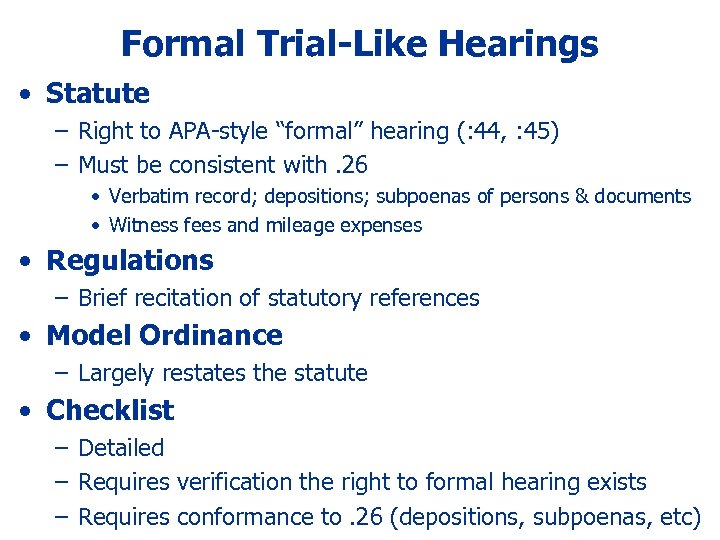 Formal Trial-Like Hearings

• Statute
  – Right to APA-style “formal” hearing (:44, :45)
  – Must be consistent with .26
    • Verbatim record; depositions; subpoenas of persons & documents
    • Witness fees and mileage expenses
• Regulations
  – Brief recitation of statutory references
• Model Ordinance
  – Largely restates the statute
• Checklist
  – Detailed
  – Requires verification the right to formal hearing exists
  – Requires conformance to .26 (depositions, subpoenas, etc)